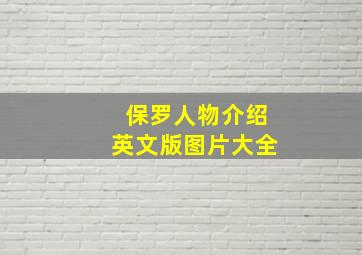 保罗人物介绍
英文版图片大全